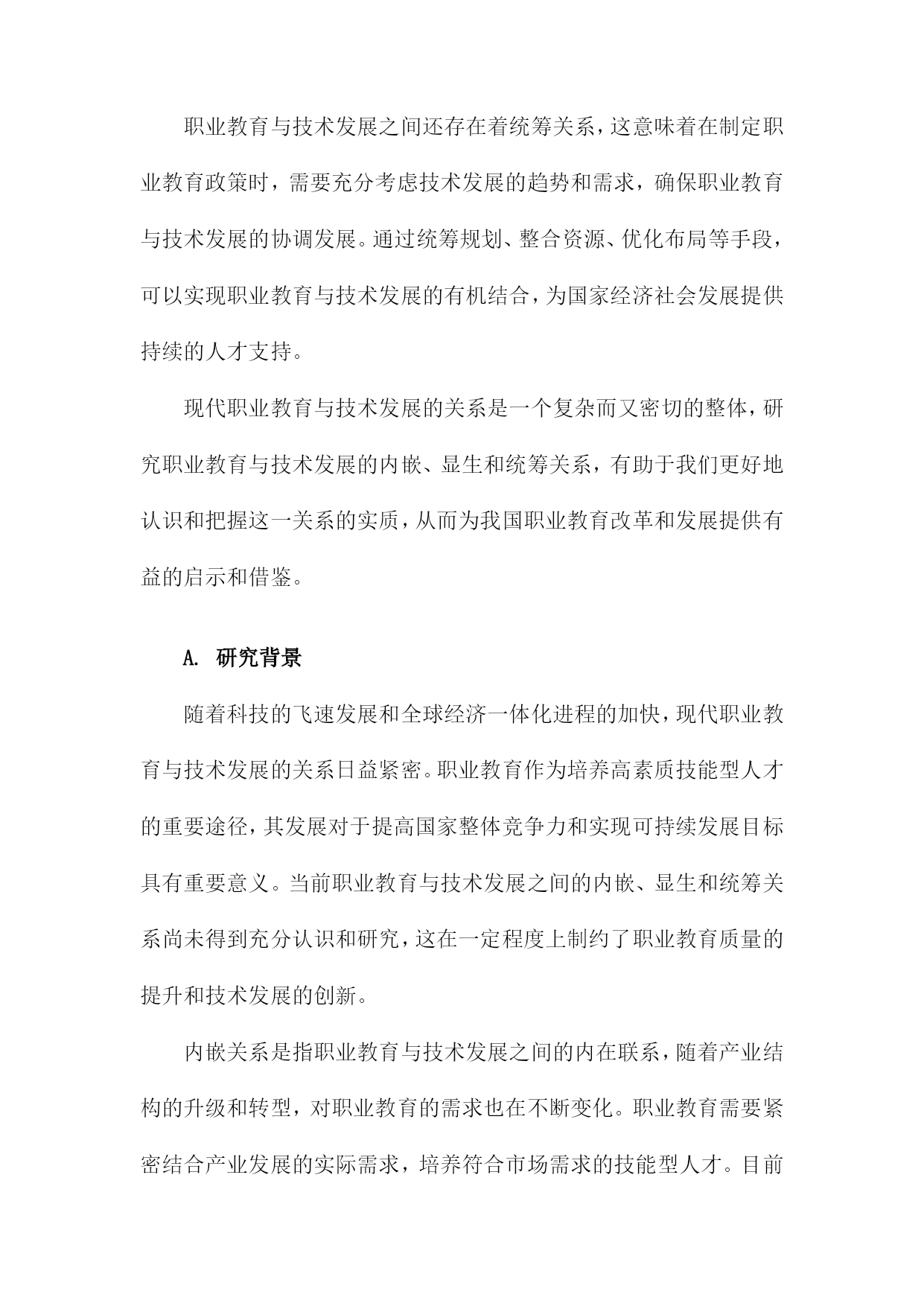 职业教育与技术发展之间还存在着统筹关系，这意味着在制定职业教育政策时，需要充分考虑技术发展的趋势和需求，确保职业教育与技术发展的协调发展。通过统筹规划、整合资源、优化布局等手段，可以实现职业教育与技术发展的有机结合，为国家经济社会发展提供持续的人才支持。

现代职业教育与技术发展的关系是一个复杂而又密切的整体，研究职业教育与技术发展的内嵌、显生和统筹关系，有助于我们更好地认识和把握这一关系的实质，从而为我国职业教育改革和发展提供有益的启示和借鉴。

A. 研究背景

随着科技的飞速发展和全球经济一体化进程的加快，现代职业教育与技术发展的关系日益紧密。职业教育作为培养高素质技能型人才的重要途径，其发展对于提高国家整体竞争力和实现可持续发展目标具有重要意义。当前职业教育与技术发展之间的内嵌、显生和统筹关系尚未得到充分认识和研究，这在一定程度上制约了职业教育质量的提升和技术发展的创新。

内嵌关系是指职业教育与技术发展之间的内在联系，随着产业结构的升级和转型，对职业教育的需求也在不断变化。职业教育需要紧密结合产业发展的实际需求，培养符合市场需求的技能型人才。目前